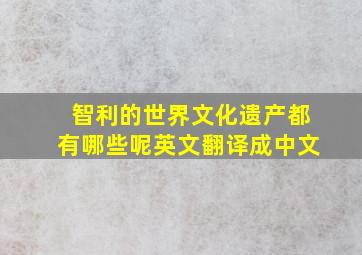 智利的世界文化遗产都有哪些呢英文翻译成中文